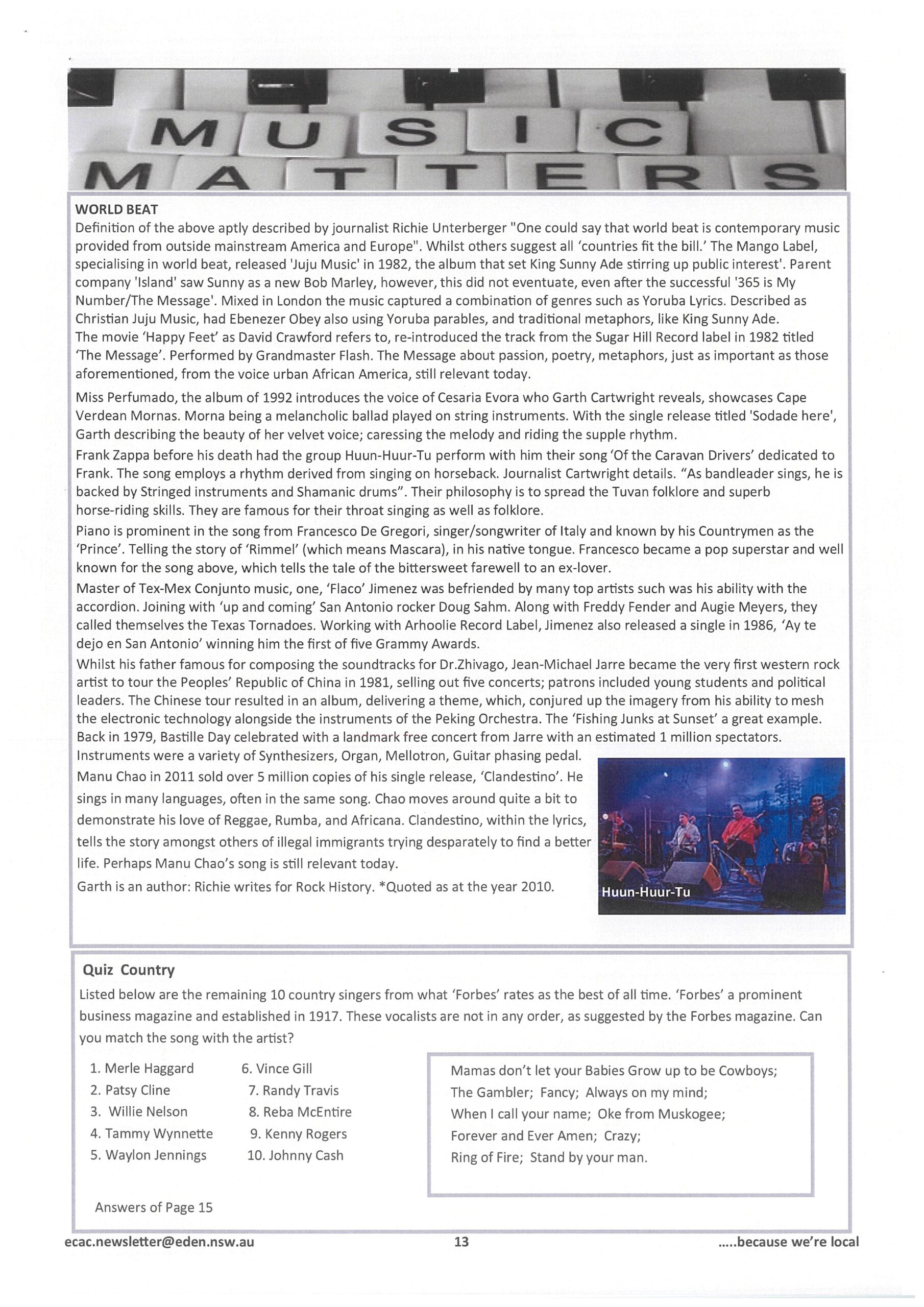 MUSIC
MATTERS

WORLD BEAT
Definition of the above aptly described by journalist Richie Unterberger "One could say that world beat is contemporary music provided from outside mainstream America and Europe". Whilst others suggest all 'countries fit the bill.' The Mango Label, specialising in world beat, released 'Juju Music' in 1982, the album that set King Sunny Ade stirring up public interest'. Parent company 'Island' saw Sunny as a new Bob Marley, however, this did not eventuate, even after the successful '365 is My Number/The Message'. Mixed in London the music captured a combination of genres such as Yoruba Lyrics. Described as Christian Juju Music, had Ebenezer Obey also using Yoruba parables, and traditional metaphors, like King Sunny Ade.
The movie 'Happy Feet' as David Crawford refers to, re-introduced the track from the Sugar Hill Record label in 1982 titled 'The Message'. Performed by Grandmaster Flash. The Message about passion, poetry, metaphors, just as important as those aforementioned, from the voice urban African America, still relevant today.
Miss Perfumado, the album of 1992 introduces the voice of Cesaria Evora who Garth Cartwright reveals, showcases Cape Verdean Mornas. Morna being a melancholic ballad played on string instruments. With the single release titled 'Sodade here', Garth describing the beauty of her velvet voice; caressing the melody and riding the supple rhythm.
Frank Zappa before his death had the group Huun-Huur-Tu perform with him their song 'Of the Caravan Drivers' dedicated to Frank. The song employs a rhythm derived from singing on horseback. Journalist Cartwright details. "As bandleader sings, he is backed by Stringed instruments and Shamanic drums". Their philosophy is to spread the Tuvan folklore and superb horse-riding skills. They are famous for their throat singing as well as folklore.
Piano is prominent in the song from Francesco De Gregori, singer/songwriter of Italy and known by his Countrymen as the 'Prince'. Telling the story of 'Rimmel' (which means Mascara), in his native tongue. Francesco became a pop superstar and well known for the song above, which tells the tale of the bittersweet farewell to an ex-lover.
Master of Tex-Mex Conjunto music, one, 'Flaco' Jimenez was befriended by many top artists such was his ability with the accordion. Joining with 'up and coming' San Antonio rocker Doug Sahm. Along with Freddy Fender and Augie Meyers, they called themselves the Texas Tornadoes. Working with Arhoolie Record Label, Jimenez also released a single in 1986, 'Ay te dejo en San Antonio' winning him the first of five Grammy Awards.
Whilst his father famous for composing the soundtracks for Dr.Zhivago, Jean-Michael Jarre became the very first western rock artist to tour the Peoples' Republic of China in 1981, selling out five concerts; patrons included young students and political leaders. The Chinese tour resulted in an album, delivering a theme, which, conjured up the imagery from his ability to mesh the electronic technology alongside the instruments of the Peking Orchestra. The 'Fishing Junks at Sunset' a great example. Back in 1979, Bastille Day celebrated with a landmark free concert from Jarre with an estimated 1 million spectators. Instruments were a variety of Synthesizers, Organ, Mellotron, Guitar phasing pedal.
Manu Chao in 2011 sold over 5 million copies of his single release, 'Clandestino'. He sings in many languages, often in the same song. Chao moves around quite a bit to demonstrate his love of Reggae, Rumba, and Africana. Clandestino, within the lyrics, tells the story amongst others of illegal immigrants trying desparately to find a better life. Perhaps Manu Chao's song is still relevant today.
Garth is an author: Richie writes for Rock History. *Quoted as at the year 2010.

Huun-Huur-Tu

Quiz Country
Listed below are the remaining 10 country singers from what 'Forbes' rates as the best of all time. 'Forbes' a prominent business magazine and established in 1917. These vocalists are not in any order, as suggested by the Forbes magazine. Can you match the song with the artist?

1. Merle Haggard
2. Patsy Cline
3. Willie Nelson
4. Tammy Wynnette
5. Waylon Jennings
6. Vince Gill
7. Randy Travis
8. Reba McEntire
9. Kenny Rogers
10. Johnny Cash

Mamas don't let your Babies Grow up to be Cowboys; The Gambler; Fancy; Always on my mind; When I call your name; Oke from Muskogee; Forever and Ever Amen; Crazy; Ring of Fire; Stand by your man.

Answers of Page 15

ecac.newsletter@eden.nsw.au 13 .....because we're local